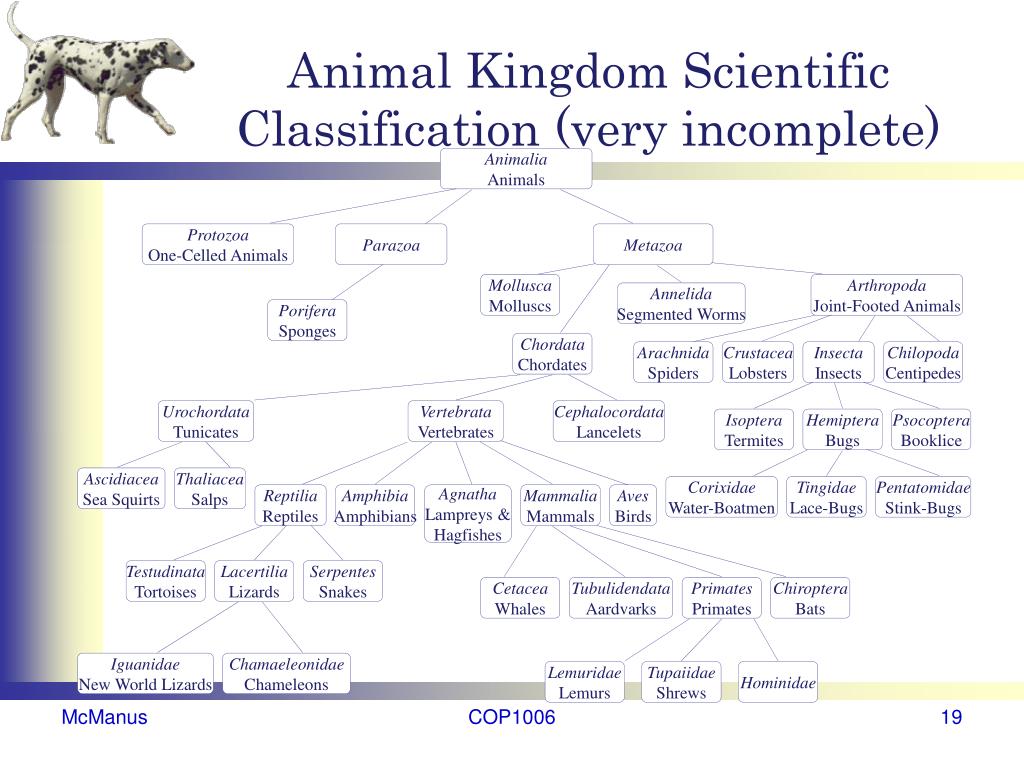 Animal Kingdom Scientific Classification (very incomplete)

Animalia
Animals

Protozoa
One-Celled Animals

Parazoa

Metazoa

Porifera
Sponges

Mollusca
Molluscs

Annelida
Segmented Worms

Arthropoda
Joint-Footed Animals

Chordata
Chordates

Arachnida
Spiders

Crustacea
Lobsters

Insecta
Insects

Chilopoda
Centipedes

Urochordata
Tunicates

Vertebrata
Vertebrates

Cephalocordata
Lancelets

Isoptera
Termites

Hemiptera
Bugs

Psocoptera
Booklice

Ascidiacea
Sea Squirts

Thaliacea
Salps

Reptilia
Reptiles

Amphibia
Amphibians

Agnatha
Lampreys & Hagfishes

Mammalia
Mammals

Aves
Birds

Corixidae
Water-Boatmen

Tingidae
Lace-Bugs

Pentatomidae
Stink-Bugs

Testudinata
Tortoises

Lacertilia
Lizards

Serpentes
Snakes

Cetacea
Whales

Tubulidendata
Aardvarks

Primates
Primates

Chiroptera
Bats

Iguanidae
New World Lizards

Chamaeleonidae
Chameleons

Lemuridae
Lemurs

Tupaiidae
Shrews

Hominidae

McManus

COP1006

19